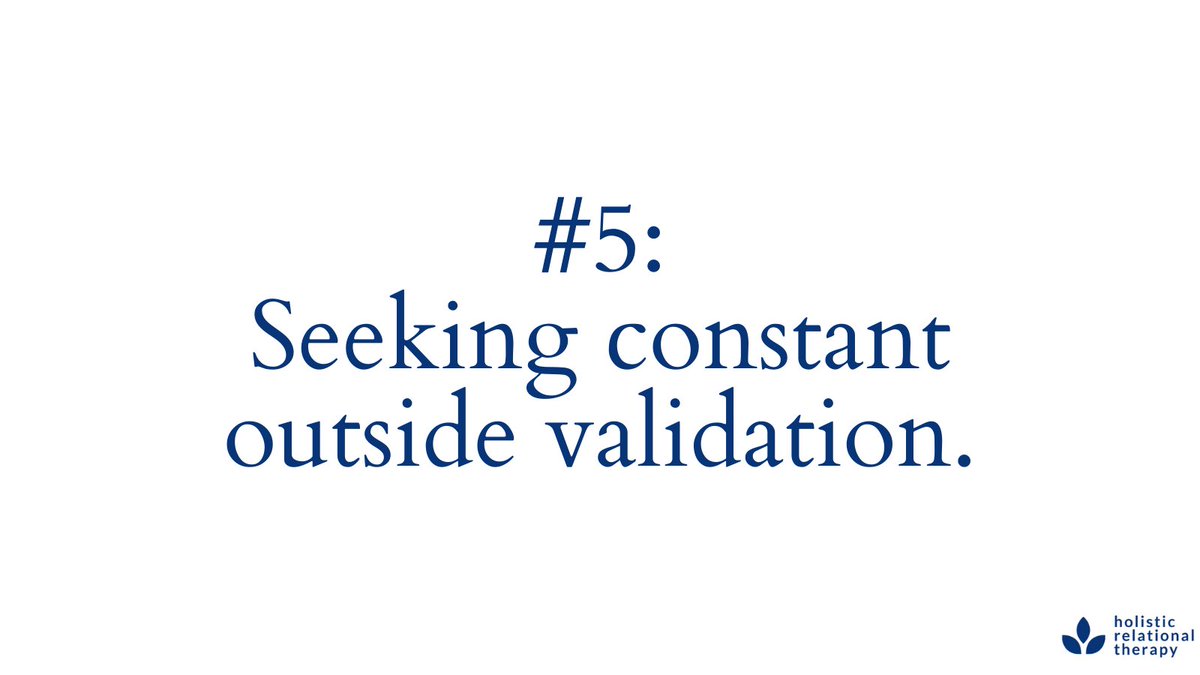 #5:
Seeking constant outside validation.

holistic
relational
therapy